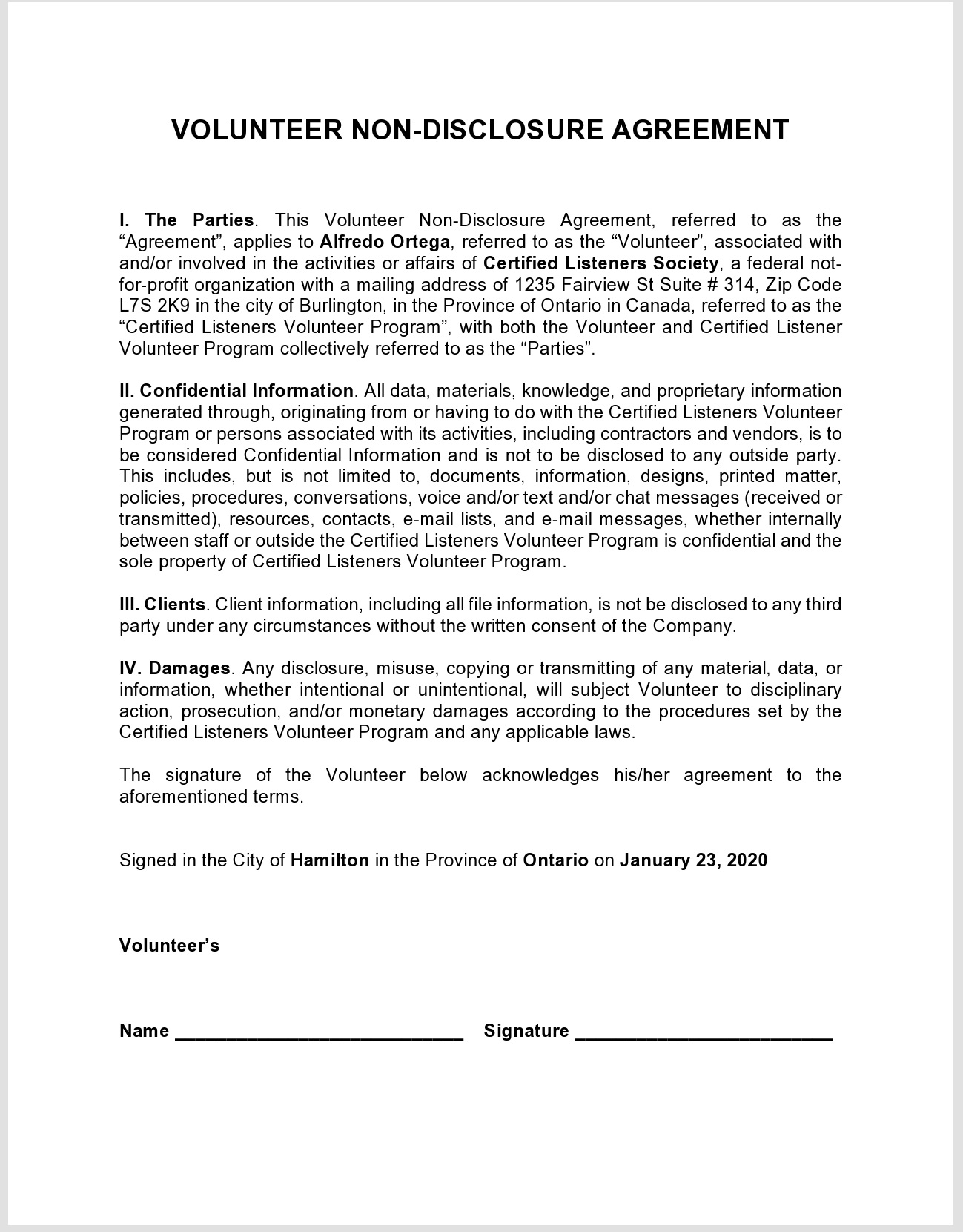 VOLUNTEER NON-DISCLOSURE AGREEMENT

I. The Parties. This Volunteer Non-Disclosure Agreement, referred to as the “Agreement”, applies to Alfredo Ortega, referred to as the “Volunteer”, associated with and/or involved in the activities or affairs of Certified Listeners Society, a federal not-for-profit organization with a mailing address of 1235 Fairview St Suite # 314, Zip Code L7S 2K9 in the city of Burlington, in the Province of Ontario in Canada, referred to as the “Certified Listeners Volunteer Program”, with both the Volunteer and Certified Listener Volunteer Program collectively referred to as the “Parties”.

II. Confidential Information. All data, materials, knowledge, and proprietary information generated through, originating from or having to do with the Certified Listeners Volunteer Program or persons associated with its activities, including contractors and vendors, is to be considered Confidential Information and is not to be disclosed to any outside party. This includes, but is not limited to, documents, information, designs, printed matter, policies, procedures, conversations, voice and/or text and/or chat messages (received or transmitted), resources, contacts, e-mail lists, and e-mail messages, whether internally between staff or outside the Certified Listeners Volunteer Program is confidential and the sole property of Certified Listeners Volunteer Program.

III. Clients. Client information, including all file information, is not be disclosed to any third party under any circumstances without the written consent of the Company.

IV. Damages. Any disclosure, misuse, copying or transmitting of any material, data, or information, whether intentional or unintentional, will subject Volunteer to disciplinary action, prosecution, and/or monetary damages according to the procedures set by the Certified Listeners Volunteer Program and any applicable laws.

The signature of the Volunteer below acknowledges his/her agreement to the aforementioned terms.

Signed in the City of Hamilton in the Province of Ontario on January 23, 2020

Volunteer’s

Name ____________________________ Signature _________________________